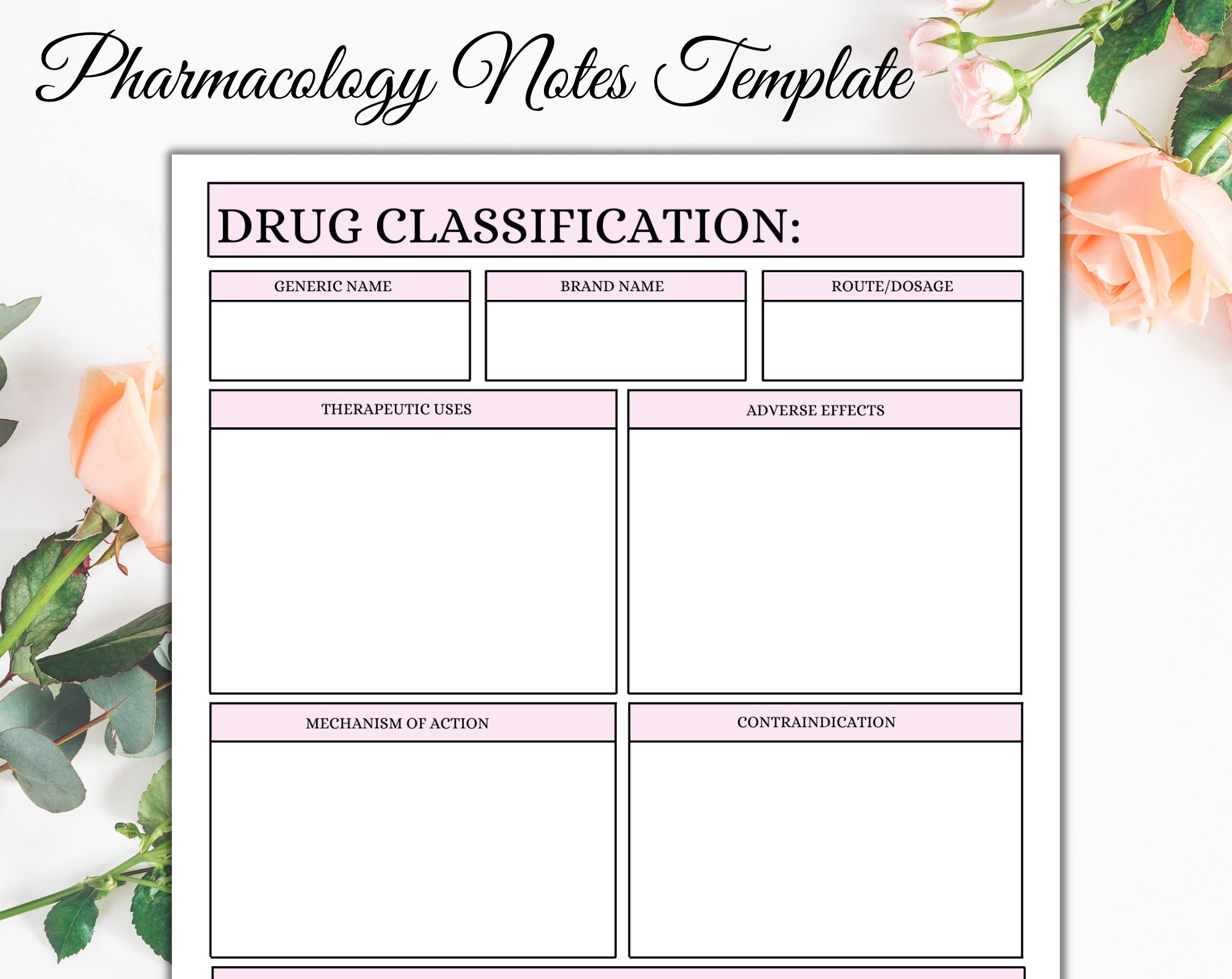 Pharmacology Notes Template

DRUG CLASSIFICATION:

GENERIC NAME

BRAND NAME

ROUTE/DOSAGE

THERAPEUTIC USES

ADVERSE EFFECTS

MECHANISM OF ACTION

CONTRAINDICATION